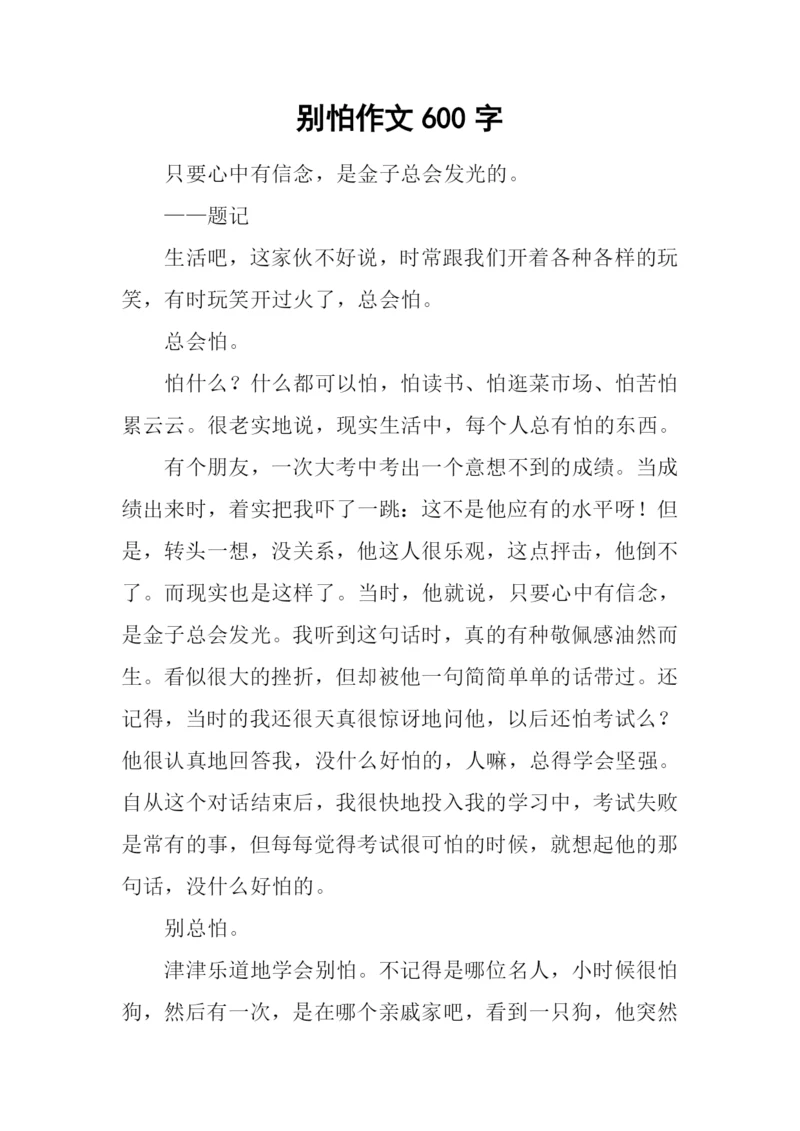 别怕作文 600 字

只要心中有信念，是金子总会发光的。

——题记

生活吧，这家伙不好说，时常跟我们开着各种各样的玩笑，有时玩笑开过火了，总会怕。

总会怕。

怕什么？什么都可以怕，怕读书、怕逛菜市场、怕苦怕累云云。很老实地说，现实生活中，每个人总有怕的东西。

有个朋友，一次大考中考出一个意想不到的成绩。当成绩出来时，着实把我吓了一跳：这不是他应有的水平呀！但是，转头一想，没关系，他这人很乐观，这点抨击，他倒不了。而现实也是这样了。当时，他就说，只要心中有信念，是金子总会发光。我听到这句话时，真的有种敬佩感油然而生。看似很大的挫折，但却被他一句简简单单的话带过。还记得，当时的我还很天真很惊讶地问他，以后还怕考试么？他很认真地回答我，没什么好怕的，人嘛，总得学会坚强。自从这个对话结束后，我很快地投入我的学习中，考试失败是常有的事，但每每觉得考试很可怕的时候，就想起他的那句话，没什么好怕的。

别总怕。

津津乐道地学会别怕。不记得是哪位名人，小时候很怕狗，然后有一次，是在哪个亲戚家吧，看到一只狗，他突然